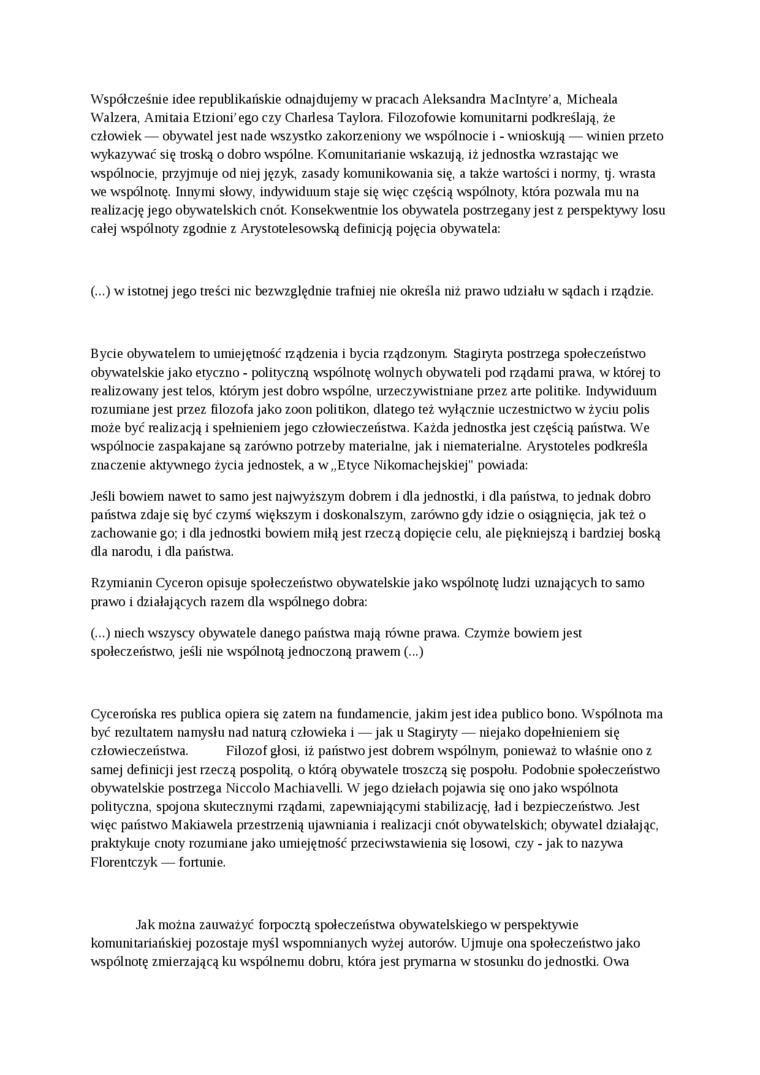 Współcześnie idee republikańskie odnajdujemy w pracach Aleksandra MacIntyre'a, Micheala Walzera, Amitaia Etzioni'ego czy Charlesa Taylora. Filozofowie komunitarni podkreślają, że człowiek — obywatel jest nade wszystko zakorzeniony we wspólnocie i - wnioskują — winien przeto wykazywać się troską o dobro wspólne. Komunitarianie wskazują, iż jednostka wzrastając we wspólnocie, przyjmuje od niej język, zasady komunikowania się, a także wartości i normy, tj. wrasta we wspólnotę. Innymi słowy, indywiduum staje się więc częścią wspólnoty, która pozwala mu na realizację jego obywatelskich cnót. Konsekwentnie los obywatela postrzegany jest z perspektywy losu całej wspólnoty zgodnie z Arystotelesowską definicją pojęcia obywatela:

(...) w istotnej jego treści nic bezwzględnie trafniej nie określa niż prawo udziału w sądach i rządzie.

Bycie obywatelem to umiejętność rządzenia i bycia rządzonym. Stagiryta postrzega społeczeństwo obywatelskie jako etyczno - polityczną wspólnotę wolnych obywateli pod rządami prawa, w której to realizowany jest telos, którym jest dobro wspólne, urzeczywistniane przez arte politike. Indywiduum rozumiane jest przez filozofa jako zoon politikon, dlatego też wyłącznie uczestnictwo w życiu polis może być realizacją i spełnieniem jego człowieczeństwa. Każda jednostka jest częścią państwa. We wspólnocie zaspakajane są zarówno potrzeby materialne, jak i niematerialne. Arystoteles podkreśla znaczenie aktywnego życia jednostek, a w „Etyce Nikomachejskiej" powiada:

Jeśli bowiem nawet to samo jest najwyższym dobrem i dla jednostki, i dla państwa, to jednak dobro państwa zdaje się być czymś większym i doskonalszym, zarówno gdy idzie o osiągnięcia, jak też o zachowanie go; i dla jednostki bowiem miłą jest rzeczą dopięcie celu, ale piękniejszą i bardziej boską dla narodu, i dla państwa.

Rzymianin Cyceron opisuje społeczeństwo obywatelskie jako wspólnotę ludzi uznających to samo prawo i działających razem dla wspólnego dobra:

(...) niech wszyscy obywatele danego państwa mają równe prawa. Czymże bowiem jest społeczeństwo, jeśli nie wspólnotą jednoczoną prawem (...)

Cycerońska res publica opiera się zatem na fundamencie, jakim jest idea publico bono. Wspólnota ma być rezultatem namysłu nad naturą człowieka i — jak u Stagiryty — niejako dopełnieniem się człowieczeństwa. Filozof głosi, iż państwo jest dobrem wspólnym, ponieważ to właśnie ono z samej definicji jest rzeczą pospolitą, o którą obywatele troszczą się pospołu. Podobnie społeczeństwo obywatelskie postrzega Niccolo Machiavelli. W jego dziełach pojawia się ono jako wspólnota polityczna, spojona skutecznymi rządami, zapewniającymi stabilizację, ład i bezpieczeństwo. Jest więc państwo Makiawela przestrzenią ujawniania i realizacji cnót obywatelskich; obywatel działając, praktykuje cnoty rozumiane jako umiejętność przeciwstawienia się losowi, czy - jak to nazywa Florentczyk — fortunie.

Jak można zauważyć forpocztą społeczeństwa obywatelskiego w perspektywie komunitariańskiej pozostaje myśl wspomnianych wyżej autorów. Ujmuje ona społeczeństwo jako wspólnotę zmierzającą ku wspólnemu dobru, która jest prymarna w stosunku do jednostki. Owa